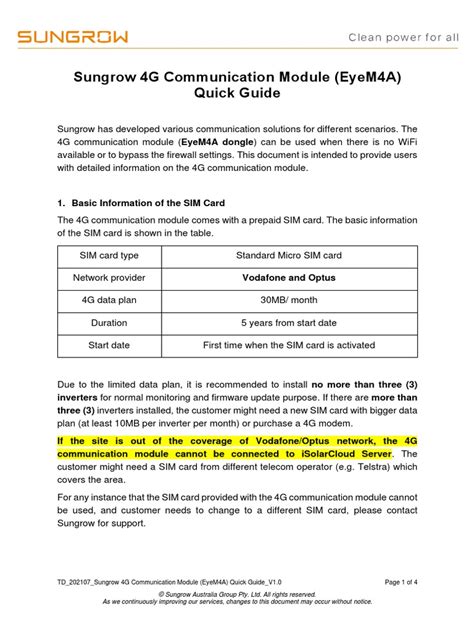 SUNGROW

Clean power for all

Sungrow 4G Communication Module (EyeM4A) Quick Guide

Sungrow has developed various communication solutions for different scenarios. The 4G communication module (EyeM4A dongle) can be used when there is no WiFi available or to bypass the firewall settings. This document is intended to provide users with detailed information on the 4G communication module.

1. Basic Information of the SIM Card

The 4G communication module comes with a prepaid SIM card. The basic information of the SIM card is shown in the table.

| SIM card type | Standard Micro SIM card |
|---|---|
| Network provider | Vodafone and Optus |
| 4G data plan | 30MB/ month |
| Duration | 5 years from start date |
| Start date | First time when the SIM card is activated |

Due to the limited data plan, it is recommended to install no more than three (3) inverters for normal monitoring and firmware update purpose. If there are more than three (3) inverters installed, the customer might need a new SIM card with bigger data plan (at least 10MB per inverter per month) or purchase a 4G modem.

If the site is out of the coverage of Vodafone/Optus network, the 4G communication module cannot be connected to iSolarCloud Server. The customer might need a SIM card from different telecom operator (e.g. Telstra) which covers the area.

For any instance that the SIM card provided with the 4G communication module cannot be used, and customer needs to change to a different SIM card, please contact Sungrow for support.

TD_202107_Sungrow 4G Communication Module (EyeM4A) Quick Guide_V1.0

Page 1 of 4

© Sungrow Australia Group Pty. Ltd. All rights reserved.
As we continuously improving our services, changes to this document may occur without notice.